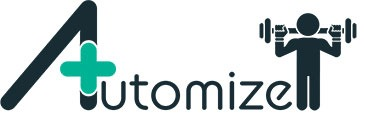 Automize